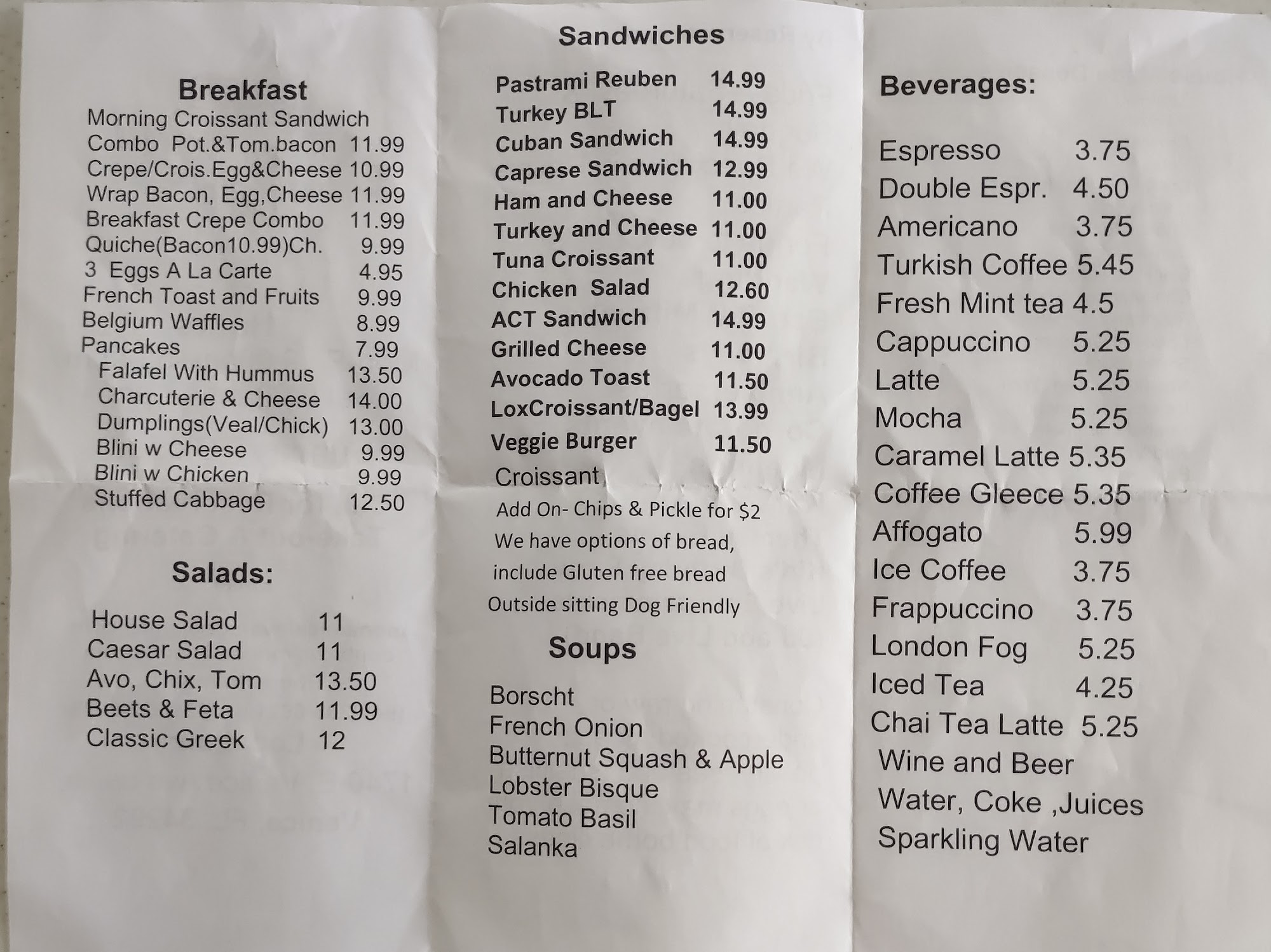 Breakfast
Morning Croissant Sandwich
Combo Pot.&Tom.bacon 11.99
Crepe/Crois.Egg&Cheese 10.99
Wrap Bacon, Egg,Cheese 11.99
Breakfast Crepe Combo 11.99
Quiche(Bacon10.99)Ch. 9.99
3 Eggs A La Carte 4.95
French Toast and Fruits 9.99
Belgium Waffles 8.99
Pancakes 7.99
Falafel With Hummus 13.50
Charcuterie & Cheese 14.00
Dumplings(Veal/Chick) 13.00
Blini w Cheese 9.99
Blini w Chicken 9.99
Stuffed Cabbage 12.50

Salads:

House Salad 11
Caesar Salad 11
Avo, Chix, Tom 13.50
Beets & Feta 11.99
Classic Greek 12

Sandwiches

Pastrami Reuben 14.99
Turkey BLT 14.99
Cuban Sandwich 14.99
Caprese Sandwich 12.99
Ham and Cheese 11.00
Turkey and Cheese 11.00
Tuna Croissant 11.00
Chicken Salad 12.60
ACT Sandwich 14.99
Grilled Cheese 11.00
Avocado Toast 11.50
LoxCroissant/Bagel 13.99
Veggie Burger 11.50
Croissant
Add On- Chips & Pickle for $2
We have options of bread, include Gluten free bread
Outside sitting Dog Friendly

Soups

Borscht
French Onion
Butternut Squash & Apple
Lobster Bisque
Tomato Basil
Salanka

Beverages:

Espresso 3.75
Double Espr. 4.50
Americano 3.75
Turkish Coffee 5.45
Fresh Mint tea 4.5
Cappuccino 5.25
Latte 5.25
Mocha 5.25
Caramel Latte 5.35
Coffee Gleece 5.35
Affogato 5.99
Ice Coffee 3.75
Frappuccino 3.75
London Fog 5.25
Iced Tea 4.25
Chai Tea Latte 5.25
Wine and Beer
Water, Coke ,Juices
Sparkling Water